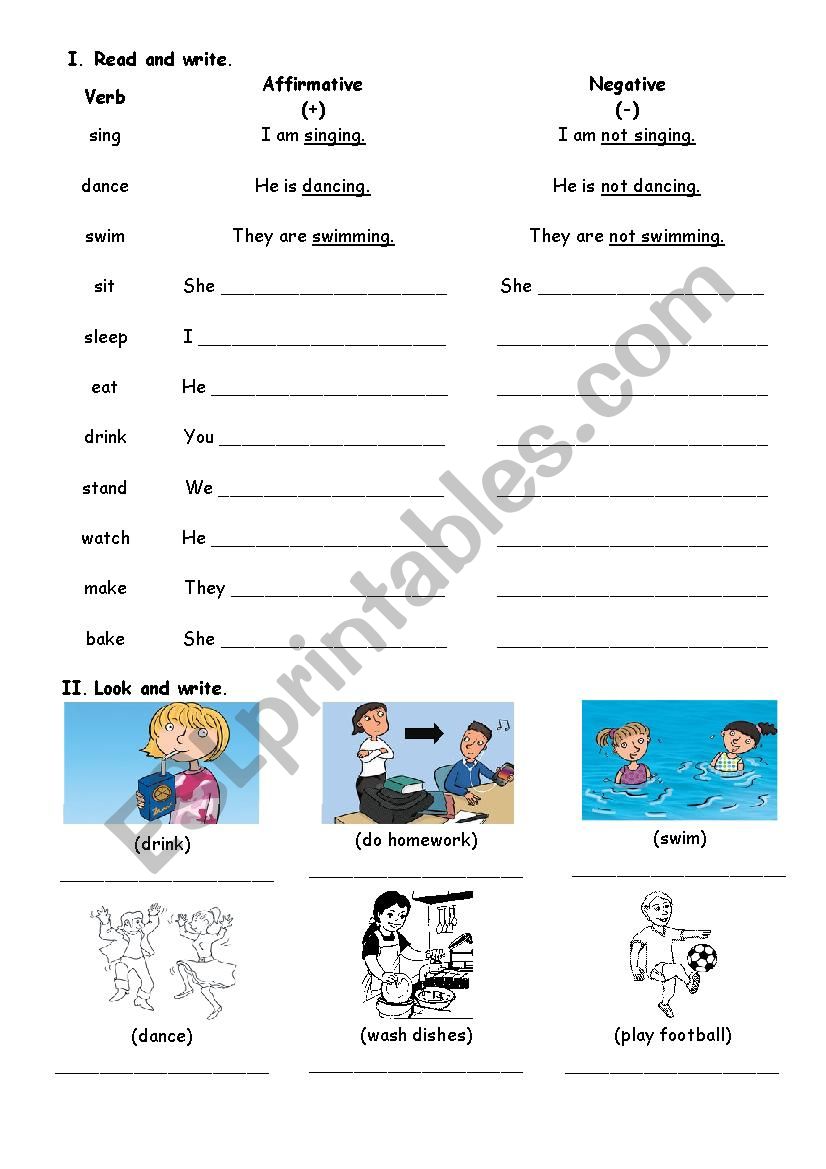 I. Read and write.

| Verb | Affirmative (+) | Negative (-) |
|---|---|---|
| sing | I am singing. | I am not singing. |
| dance | He is dancing. | He is not dancing. |
| swim | They are swimming. | They are not swimming. |
| sit | She ____________________ | She ____________________ |
| sleep | I ____________________ | ____________________ |
| eat | He ____________________ | ____________________ |
| drink | You ____________________ | ____________________ |
| stand | We ____________________ | ____________________ |
| watch | He ____________________ | ____________________ |
| make | They ____________________ | ____________________ |
| bake | She ____________________ | ____________________ |

II. Look and write.

(drink)
____________________

(do homework)
____________________

(swim)
____________________

(dance)
____________________

(wash dishes)
____________________

(play football)
____________________

ESLprintables.com